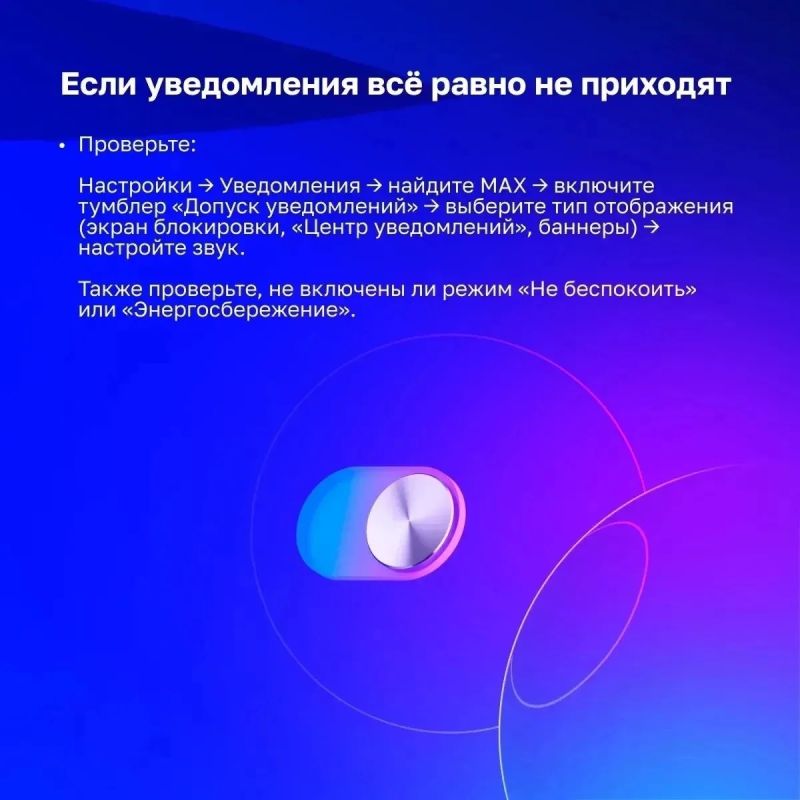 Если уведомления всё равно не приходят

• Проверьте:

Настройки → Уведомления → найдите MAX → включите тумблер «Допуск уведомлений» → выберите тип отображения (экран блокировки, «Центр уведомлений», баннеры) → настройте звук.

Также проверьте, не включены ли режим «Не беспокоить» или «Энергосбережение».